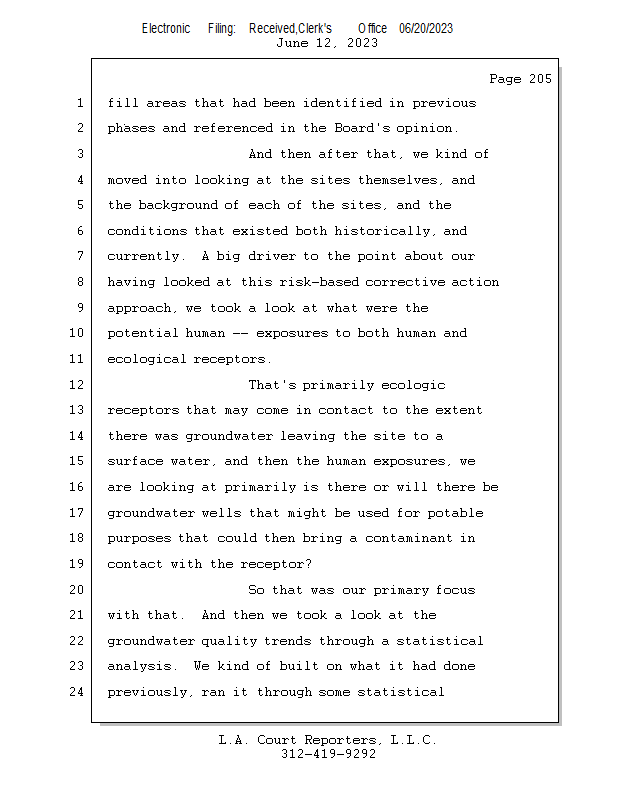 Electronic Filing: Received,Clerk's Office 06/20/2023
June 12, 2023

Page 205

1 fill areas that had been identified in previous
2 phases and referenced in the Board's opinion.
3 And then after that, we kind of
4 moved into looking at the sites themselves, and
5 the background of each of the sites, and the
6 conditions that existed both historically, and
7 currently. A big driver to the point about our
8 having looked at this risk-based corrective action
9 approach, we took a look at what were the
10 potential human -- exposures to both human and
11 ecological receptors.
12 That's primarily ecologic
13 receptors that may come in contact to the extent
14 there was groundwater leaving the site to a
15 surface water, and then the human exposures, we
16 are looking at primarily is there or will there be
17 groundwater wells that might be used for potable
18 purposes that could then bring a contaminant in
19 contact with the receptor?
20 So that was our primary focus
21 with that. And then we took a look at the
22 groundwater quality trends through a statistical
23 analysis. We kind of built on what it had done
24 previously, ran it through some statistical

L.A. Court Reporters, L.L.C.
312-419-9292